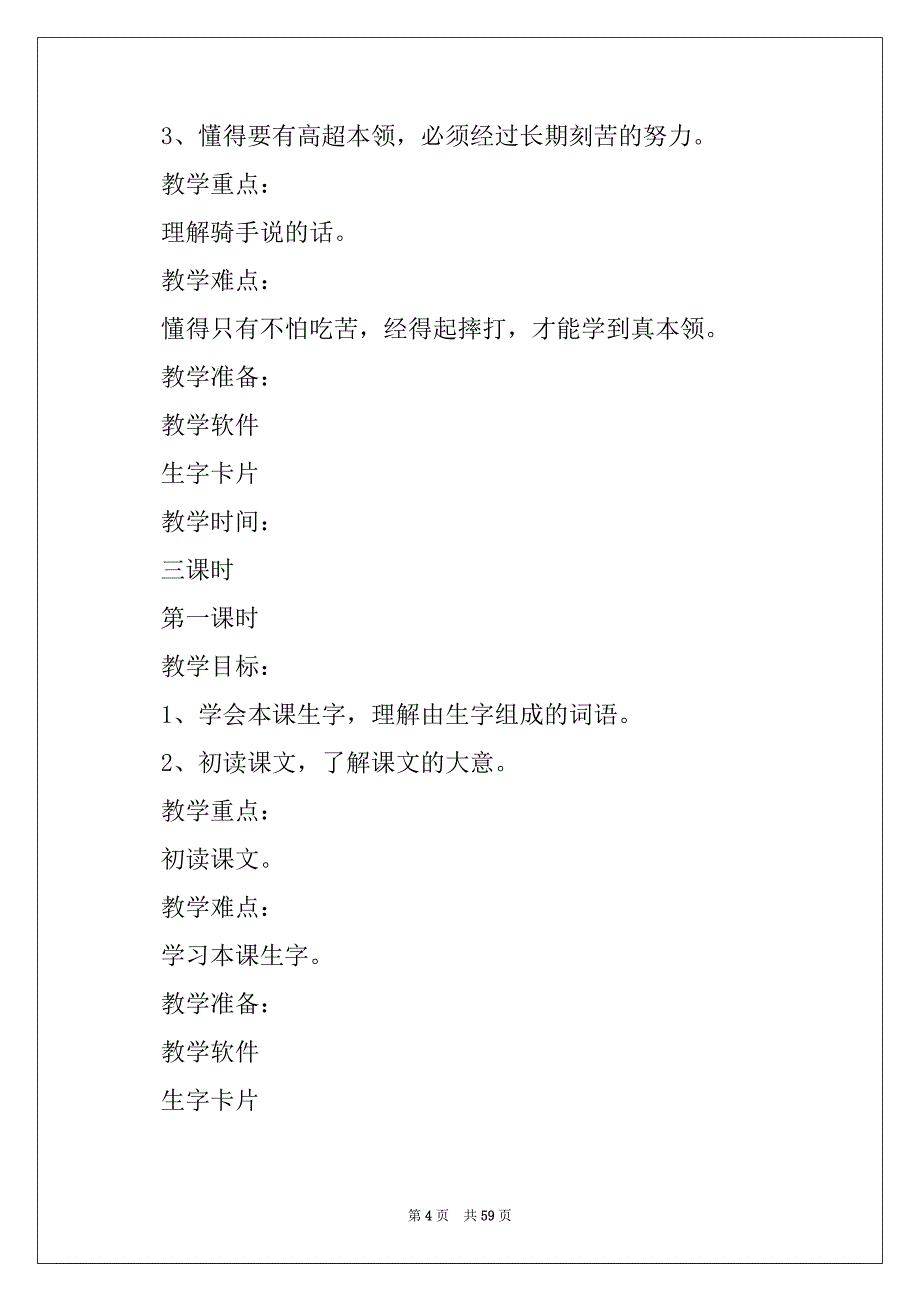 3、懂得要有高超本领，必须经过长期刻苦的努力。

教学重点：

理解骑手说的话。

教学难点：

懂得只有不怕吃苦，经得起摔打，才能学到真本领。

教学准备：

教学软件

生字卡片

教学时间：

三课时

第一课时

教学目标：

1、学会本课生字，理解由生字组成的词语。

2、初读课文，了解课文的大意。

教学重点：

初读课文。

教学难点：

学习本课生字。

教学准备：

教学软件

生字卡片

第 4 页　共 59 页